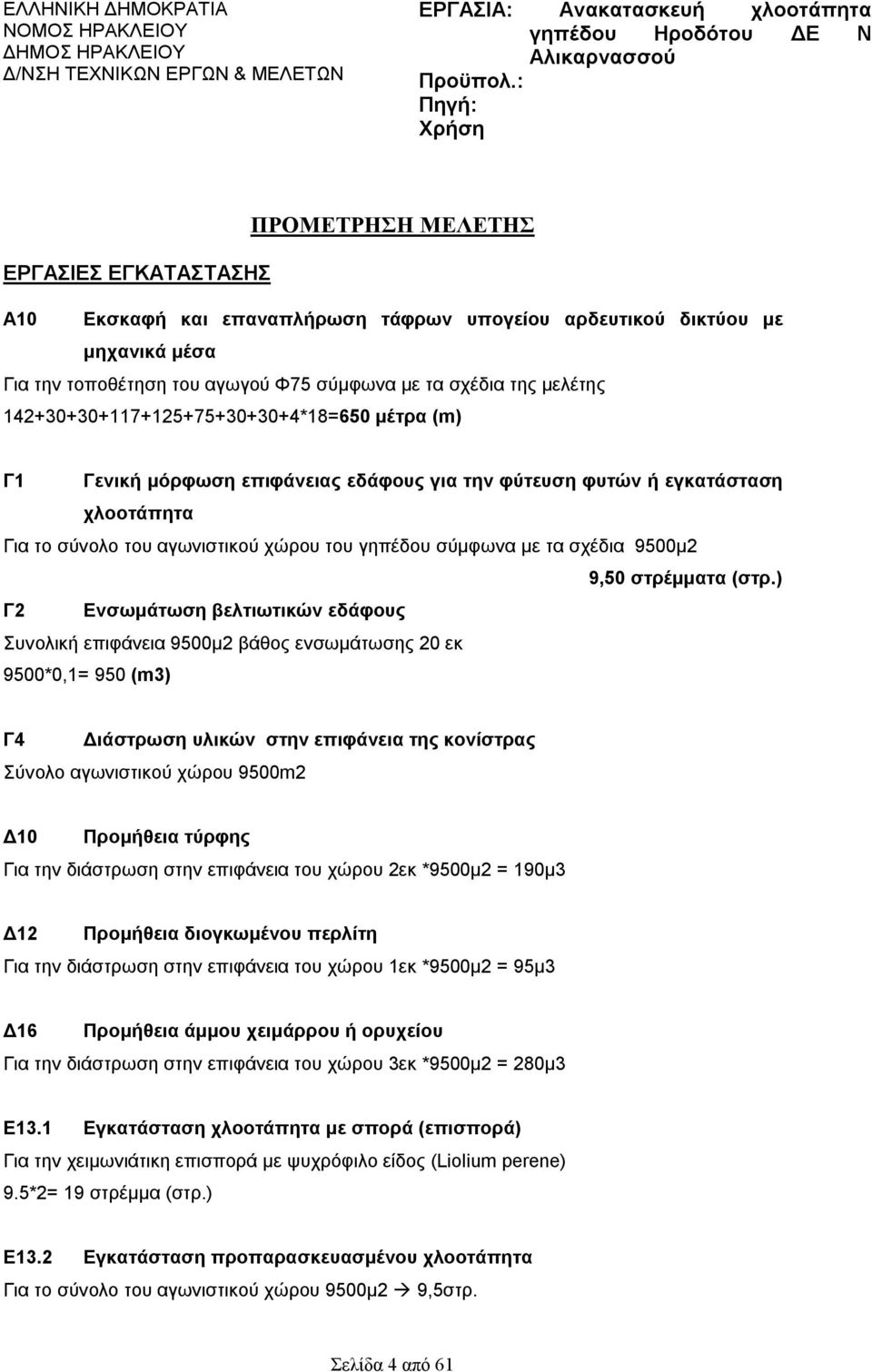 ΕΛΛΗΝΙΚΗ ΔΗΜΟΚΡΑΤΙΑ
ΝΟΜΟΣ ΗΡΑΚΛΕΙΟΥ
ΔΗΜΟΣ ΗΡΑΚΛΕΙΟΥ
Δ/ΝΣΗ ΤΕΧΝΙΚΩΝ ΕΡΓΩΝ & ΜΕΛΕΤΩΝ

ΕΡΓΑΣΙΑ: Ανακατασκευή χλοοτάπητα γηπέδου Ηροδότου ΔΕ Ν Αλικαρνασσού
Προϋπολ.:
Πηγή:
Χρήση

ΠΡΟΜΕΤΡΗΣΗ ΜΕΛΕΤΗΣ

ΕΡΓΑΣΙΕΣ ΕΓΚΑΤΑΣΤΑΣΗΣ

Α10 Εκσκαφή και επαναπλήρωση τάφρων υπογείου αρδευτικού δικτύου με μηχανικά μέσα
Για την τοποθέτηση του αγωγού Φ75 σύμφωνα με τα σχέδια της μελέτης
142+30+30+117+125+75+30+30+4*18=650 μέτρα (m)

Γ1 Γενική μόρφωση επιφάνειας εδάφους για την φύτευση φυτών ή εγκατάσταση χλοοτάπητα
Για το σύνολο του αγωνιστικού χώρου του γηπέδου σύμφωνα με τα σχέδια 9500μ2
9,50 στρέμματα (στρ.)

Γ2 Ενσωμάτωση βελτιωτικών εδάφους
Συνολική επιφάνεια 9500μ2 βάθος ενσωμάτωσης 20 εκ
9500*0,1= 950 (m3)

Γ4 Διάστρωση υλικών στην επιφάνεια της κονίστρας
Σύνολο αγωνιστικού χώρου 9500m2

Δ10 Προμήθεια τύρφης
Για την διάστρωση στην επιφάνεια του χώρου 2εκ *9500μ2 = 190μ3

Δ12 Προμήθεια διογκωμένου περλίτη
Για την διάστρωση στην επιφάνεια του χώρου 1εκ *9500μ2 = 95μ3

Δ16 Προμήθεια άμμου χειμάρρου ή ορυχείου
Για την διάστρωση στην επιφάνεια του χώρου 3εκ *9500μ2 = 280μ3

Ε13.1 Εγκατάσταση χλοοτάπητα με σπορά (επισπορά)
Για την χειμωνιάτικη επισπορά με ψυχρόφιλο είδος (Liolium perene)
9.5*2= 19 στρέμμα (στρ.)

Ε13.2 Εγκατάσταση προπαρασκευασμένου χλοοτάπητα
Για το σύνολο του αγωνιστικού χώρου 9500μ2 → 9,5στρ.

Σελίδα 4 από 61